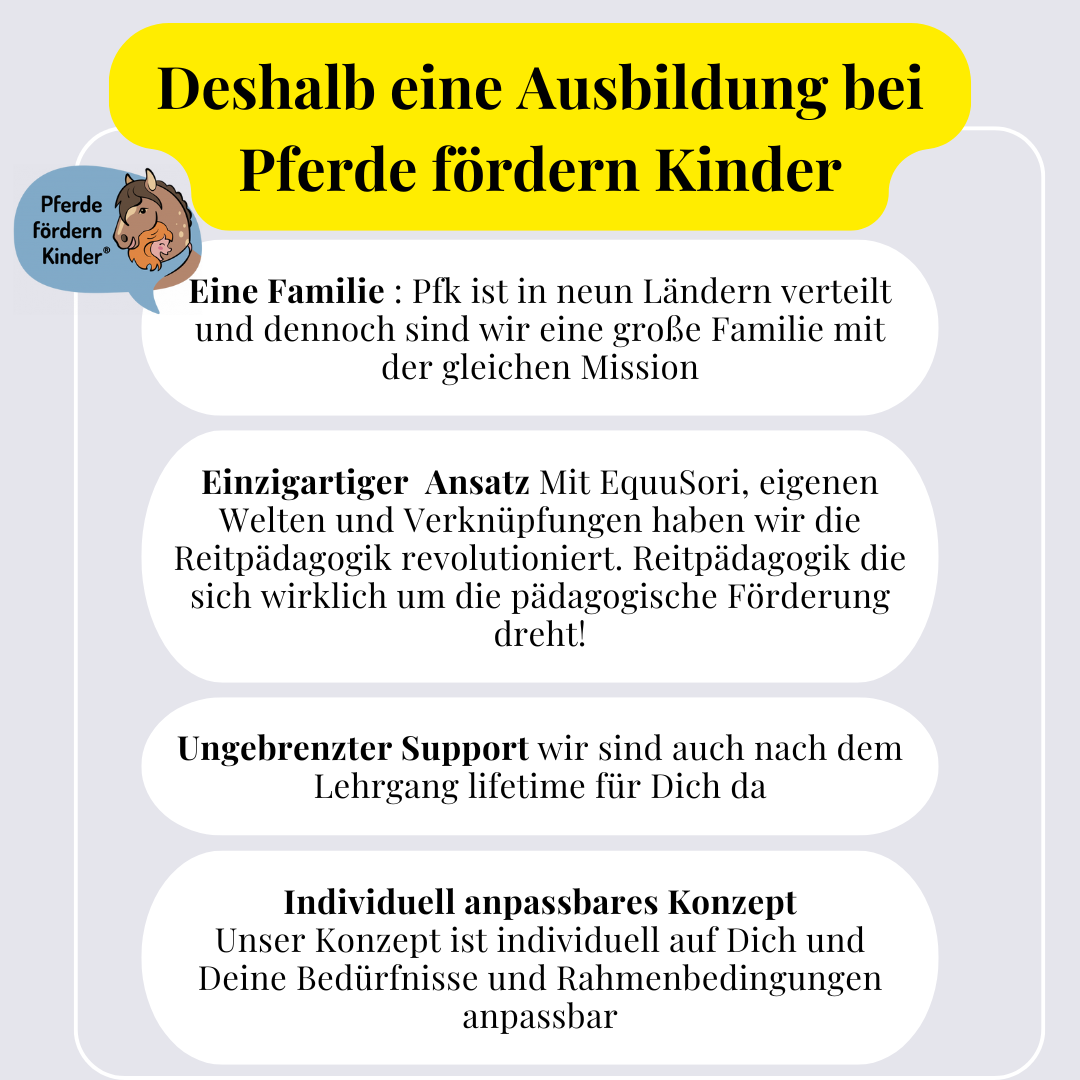 Deshalb eine Ausbildung bei Pferde fördern Kinder

Pferde fördern Kinder®

Eine Familie : Pfk ist in neun Ländern verteilt und dennoch sind wir eine große Familie mit der gleichen Mission

Einzigartiger  Ansatz Mit EquuSori, eigenen Welten und Verknüpfungen haben wir die Reitpädagogik revolutioniert. Reitpädagogik die sich wirklich um die pädagogische Förderung dreht!

Ungebrenzter Support wir sind auch nach dem Lehrgang lifetime für Dich da

Individuell anpassbares Konzept
Unser Konzept ist individuell auf Dich und Deine Bedürfnisse und Rahmenbedingungen anpassbar